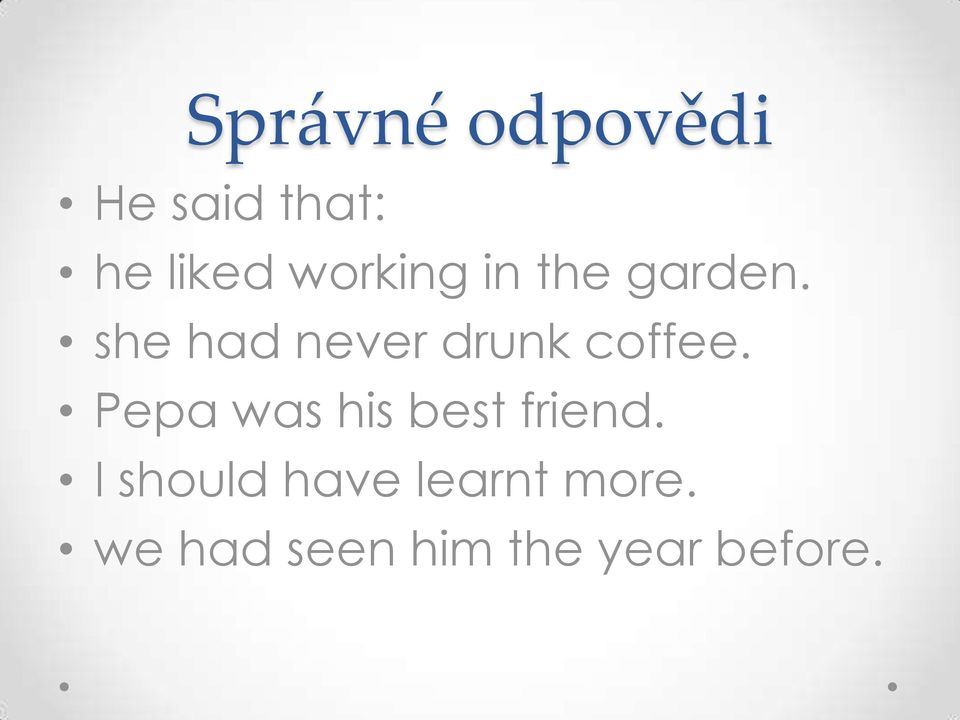 Správné odpovědi

• He said that:
• he liked working in the garden.
• she had never drunk coffee.
• Pepa was his best friend.
• I should have learnt more.
• we had seen him the year before.